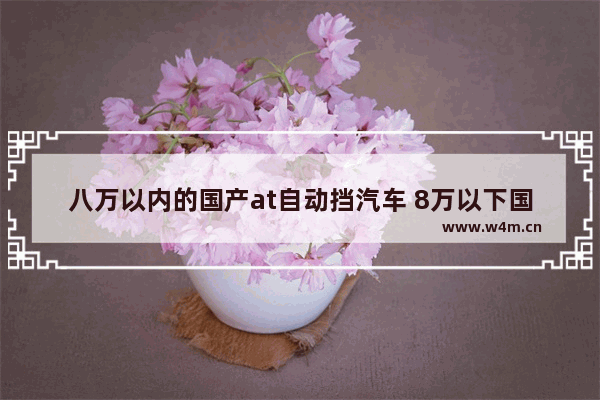 八万以内的国产at自动挡汽车 8万以下国

www.w4m.cn